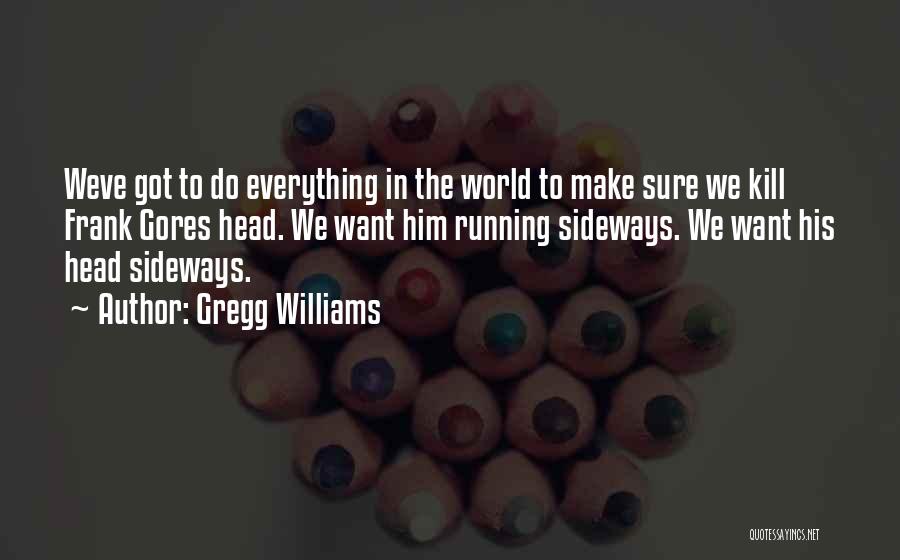 Weve got to do everything in the world to make sure we kill Frank Gores head. We want him running sideways. We want his head sideways.

~ Author: Gregg Williams

QUOTESSAYINGS.NET